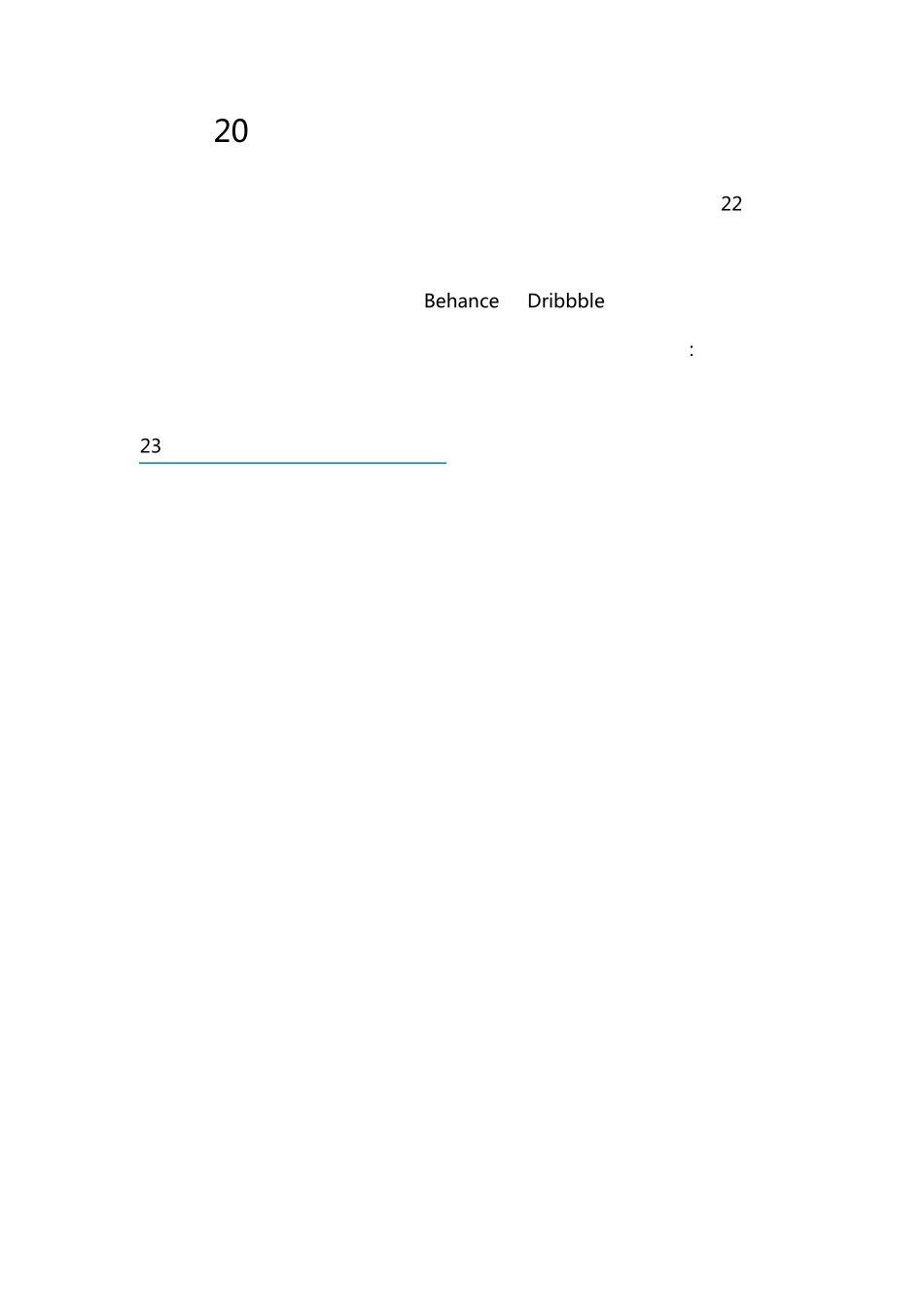 20

22

Behance Dribbble

:

23